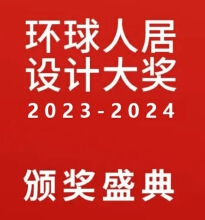 环球人居
设计大奖
2023-2024

颁奖盛典